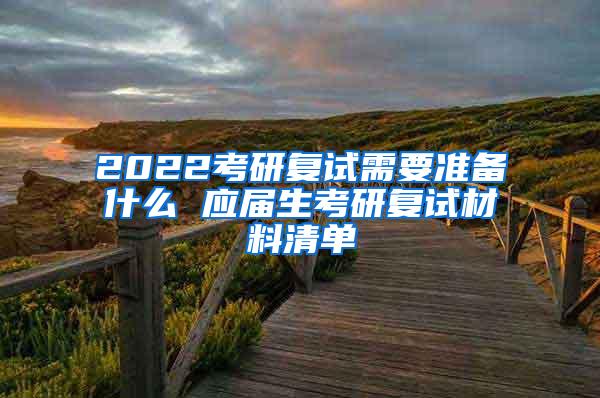 2022考研复试需要准备什么 应届生考研复试材料清单